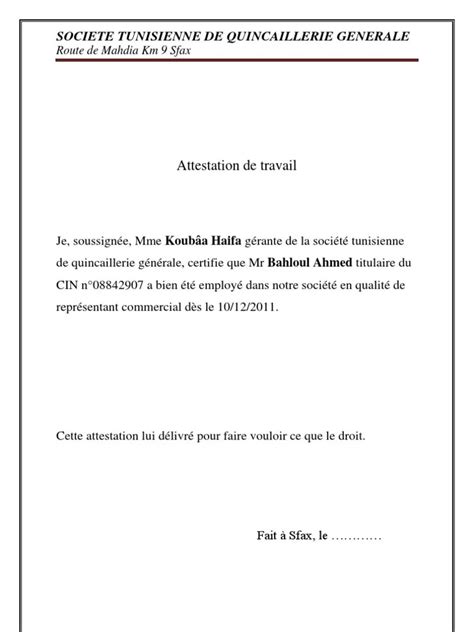 SOCIETE TUNISIENNE DE QUINCAILLERIE GENERALE
Route de Mahdia Km 9 Sfax

Attestation de travail

Je, soussignée, Mme Koubâa Haifa gérante de la société tunisienne de quincaillerie générale, certifie que Mr Bahloul Ahmed titulaire du CIN n°08842907 a bien été employé dans notre société en qualité de représentant commercial dès le 10/12/2011.

Cette attestation lui délivré pour faire vouloir ce que le droit.

Fait à Sfax, le …………